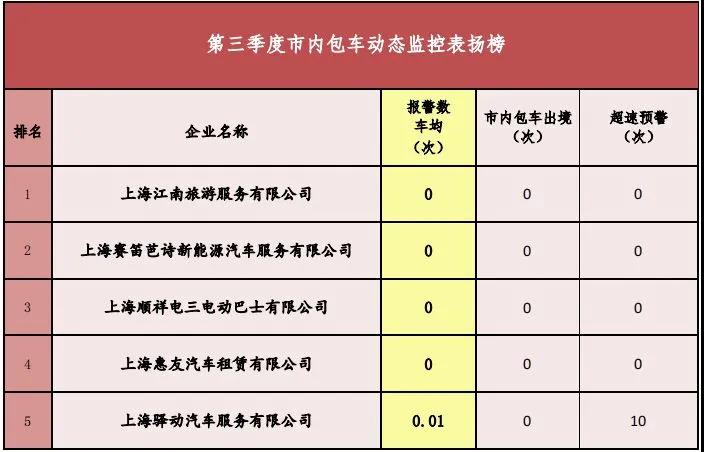 第三季度市内包车动态监控表扬榜

| 排名 | 企业名称 | 报警数车均（次） | 市内包车出境（次） | 超速预警（次） |
|---|---|---|---|---|
| 1 | 上海江南旅游服务有限公司 | 0 | 0 | 0 |
| 2 | 上海赛笛芭诗新能源汽车服务有限公司 | 0 | 0 | 0 |
| 3 | 上海顺祥电三电动巴士有限公司 | 0 | 0 | 0 |
| 4 | 上海惠友汽车租赁有限公司 | 0 | 0 | 0 |
| 5 | 上海驿动汽车服务有限公司 | 0.01 | 0 | 10 |